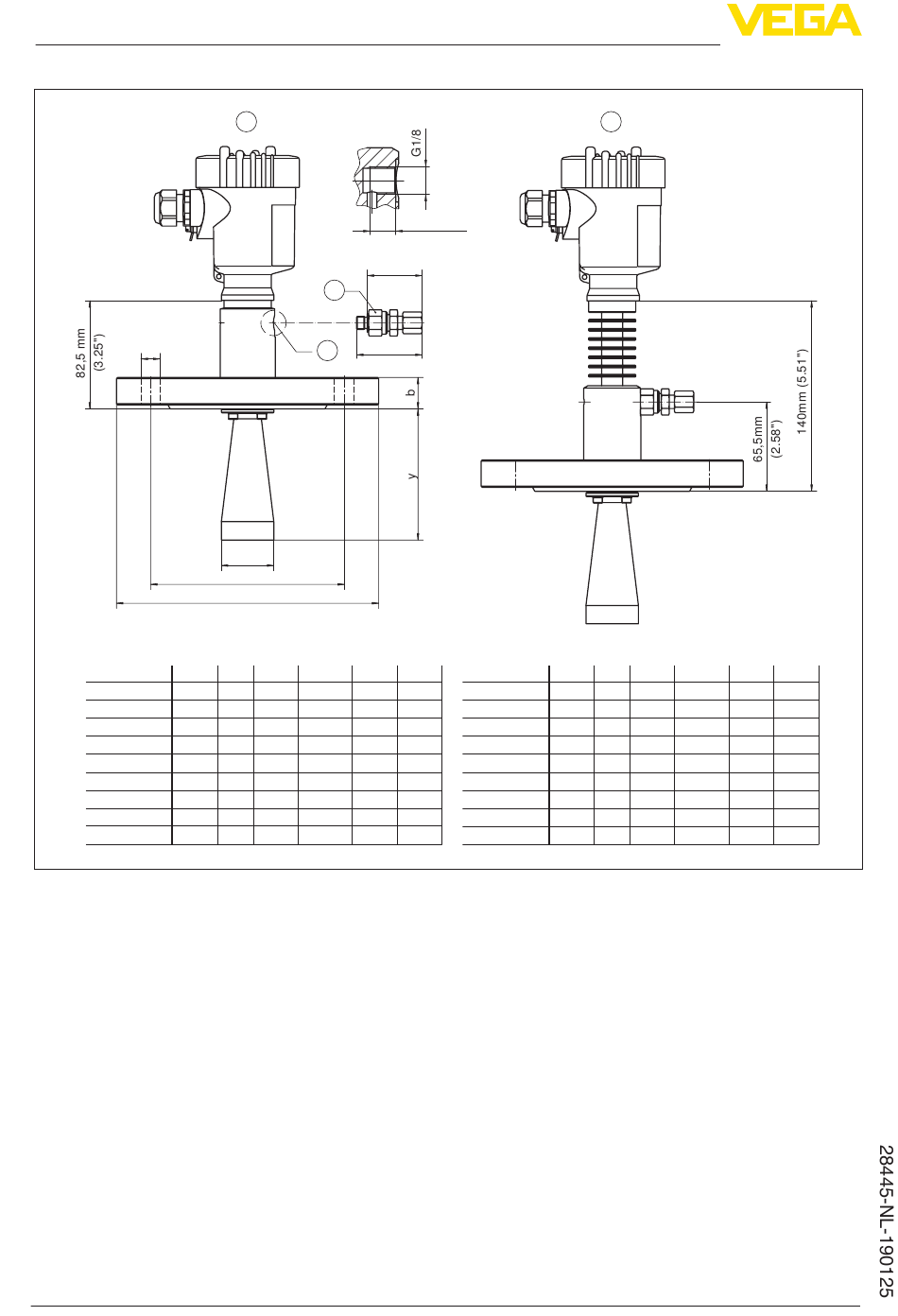 VEGA

G1/8

82,5 mm (3.25")

b

y

140mm (5.51")

65,5mm (2.58")

28445-NL-190125